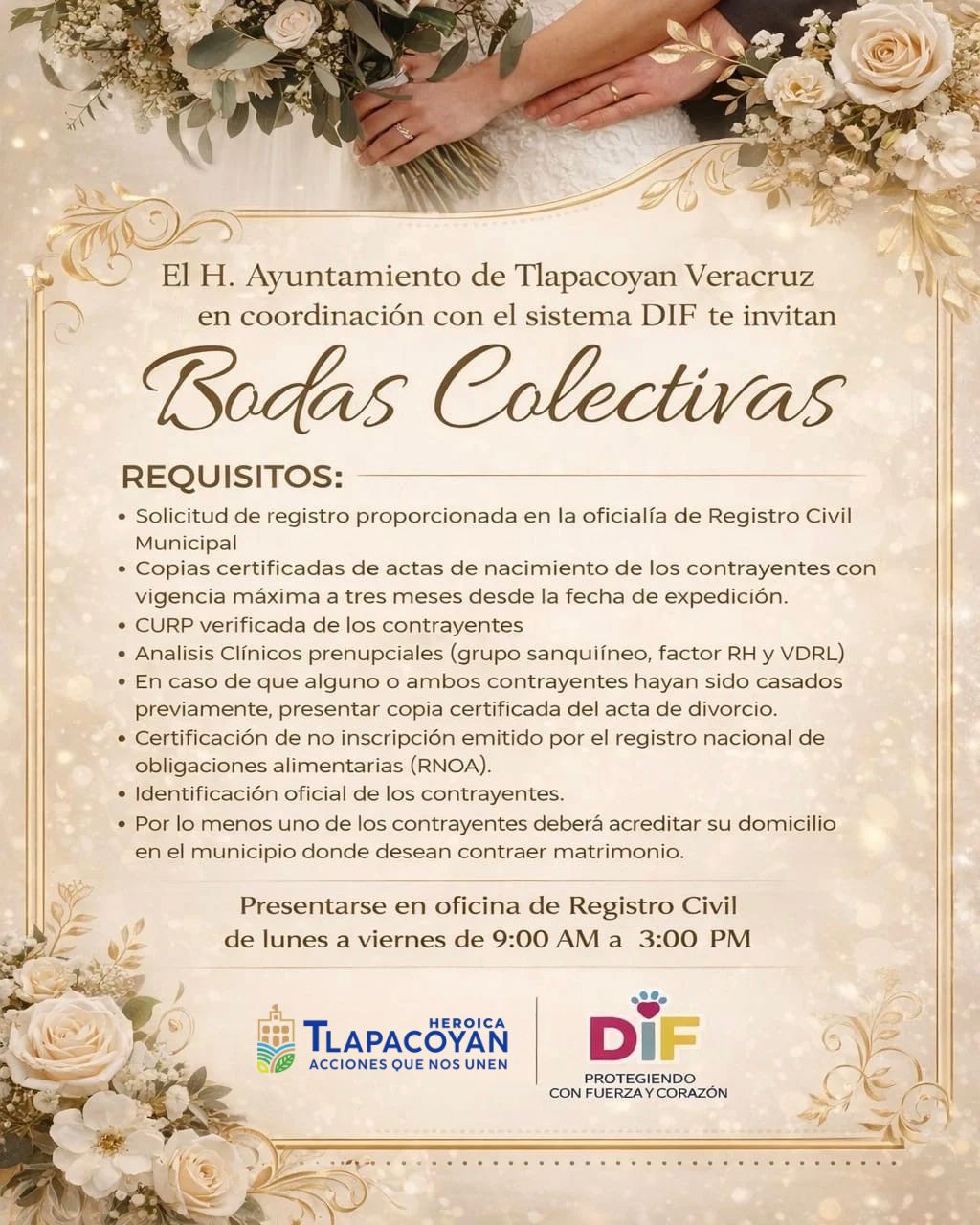 El H. Ayuntamiento de Tlapacoyan Veracruz en coordinación con el sistema DIF te invitan

Bodas Colectivas

REQUISITOS:

• Solicitud de registro proporcionada en la oficialía de Registro Civil Municipal
• Copias certificadas de actas de nacimiento de los contrayentes con vigencia máxima a tres meses desde la fecha de expedición.
• CURP verificada de los contrayentes
• Analisis Clínicos prenupciales (grupo sanquiíneo, factor RH y VDRL)
• En caso de que alguno o ambos contrayentes hayan sido casados previamente, presentar copia certificada del acta de divorcio.
• Certificación de no inscripción emitido por el registro nacional de obligaciones alimentarias (RNOA).
• Identificación oficial de los contrayentes.
• Por lo menos uno de los contrayentes deberá acreditar su domicilio en el municipio donde desean contraer matrimonio.

Presentarse en oficina de Registro Civil
de lunes a viernes de 9:00 AM a 3:00 PM

HEROICA
TLAPACOYAN
ACCIONES QUE NOS UNEN

DIF
PROTEGIENDO
CON FUERZA Y CORAZÓN